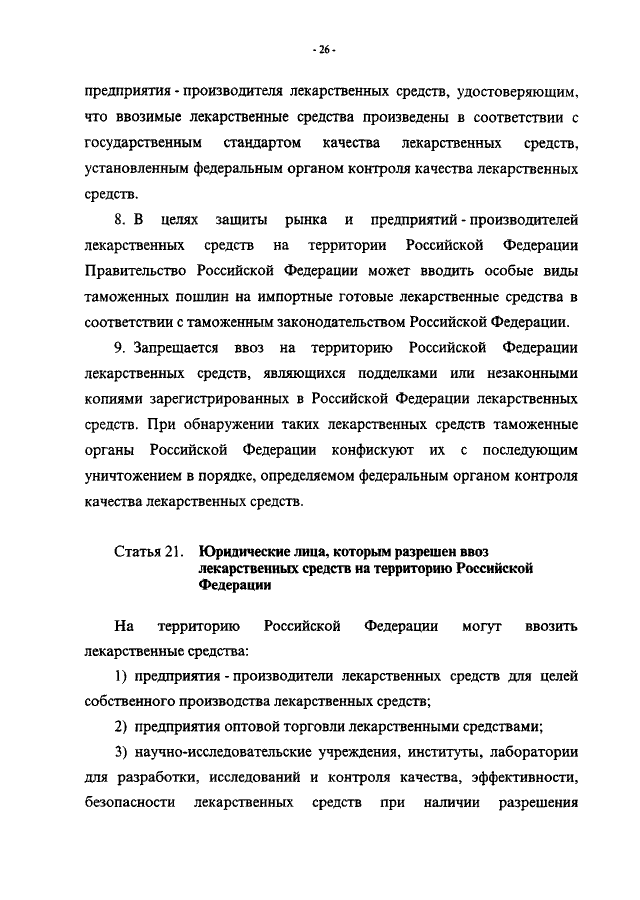 - 26 -

предприятия - производителя лекарственных средств, удостоверяющим, что ввозимые лекарственные средства произведены в соответствии с государственным стандартом качества лекарственных средств, установленным федеральным органом контроля качества лекарственных средств.

8. В целях защиты рынка и предприятий - производителей лекарственных средств на территории Российской Федерации Правительство Российской Федерации может вводить особые виды таможенных пошлин на импортные готовые лекарственные средства в соответствии с таможенным законодательством Российской Федерации.

9. Запрещается ввоз на территорию Российской Федерации лекарственных средств, являющихся подделками или незаконными копиями зарегистрированных в Российской Федерации лекарственных средств. При обнаружении таких лекарственных средств таможенные органы Российской Федерации конфискуют их с последующим уничтожением в порядке, определяемом федеральным органом контроля качества лекарственных средств.

Статья 21. Юридические лица, которым разрешен ввоз лекарственных средств на территорию Российской Федерации

На территорию Российской Федерации могут ввозить лекарственные средства:

1) предприятия - производители лекарственных средств для целей собственного производства лекарственных средств;

2) предприятия оптовой торговли лекарственными средствами;

3) научно-исследовательские учреждения, институты, лаборатории для разработки, исследований и контроля качества, эффективности, безопасности лекарственных средств при наличии разрешения